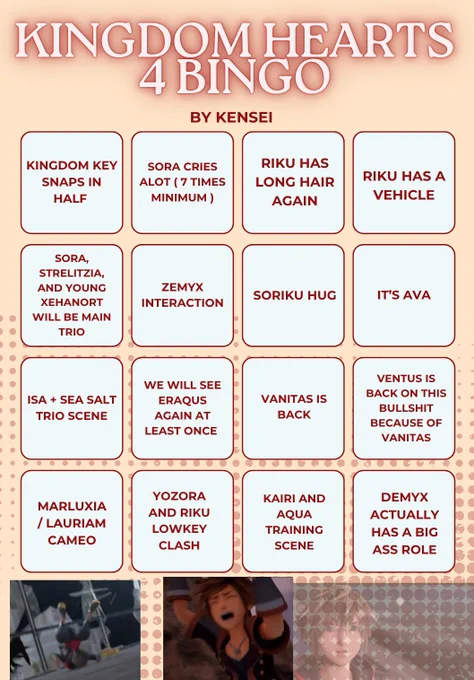 KINGDOM HEARTS 4 BINGO

BY KENSEI

| KINGDOM KEY SNAPS IN HALF | SORA CRIES ALOT ( 7 TIMES MINIMUM ) | RIKU HAS LONG HAIR AGAIN | RIKU HAS A VEHICLE |
|---|---|---|---|
| SORA, STRELITZIA, AND YOUNG XEHANORT WILL BE MAIN TRIO | ZEMYX INTERACTION | SORIKU HUG | IT'S AVA |
| ISA + SEA SALT TRIO SCENE | WE WILL SEE ERAQUS AGAIN AT LEAST ONCE | VANITAS IS BACK | VENTUS IS BACK ON THIS BULLSHIT BECAUSE OF VANITAS |
| MARLUXIA / LAURIAM CAMEO | YOZORA AND RIKU LOWKEY CLASH | KAIRI AND AQUA TRAINING SCENE | DEMYX ACTUALLY HAS A BIG ASS ROLE |